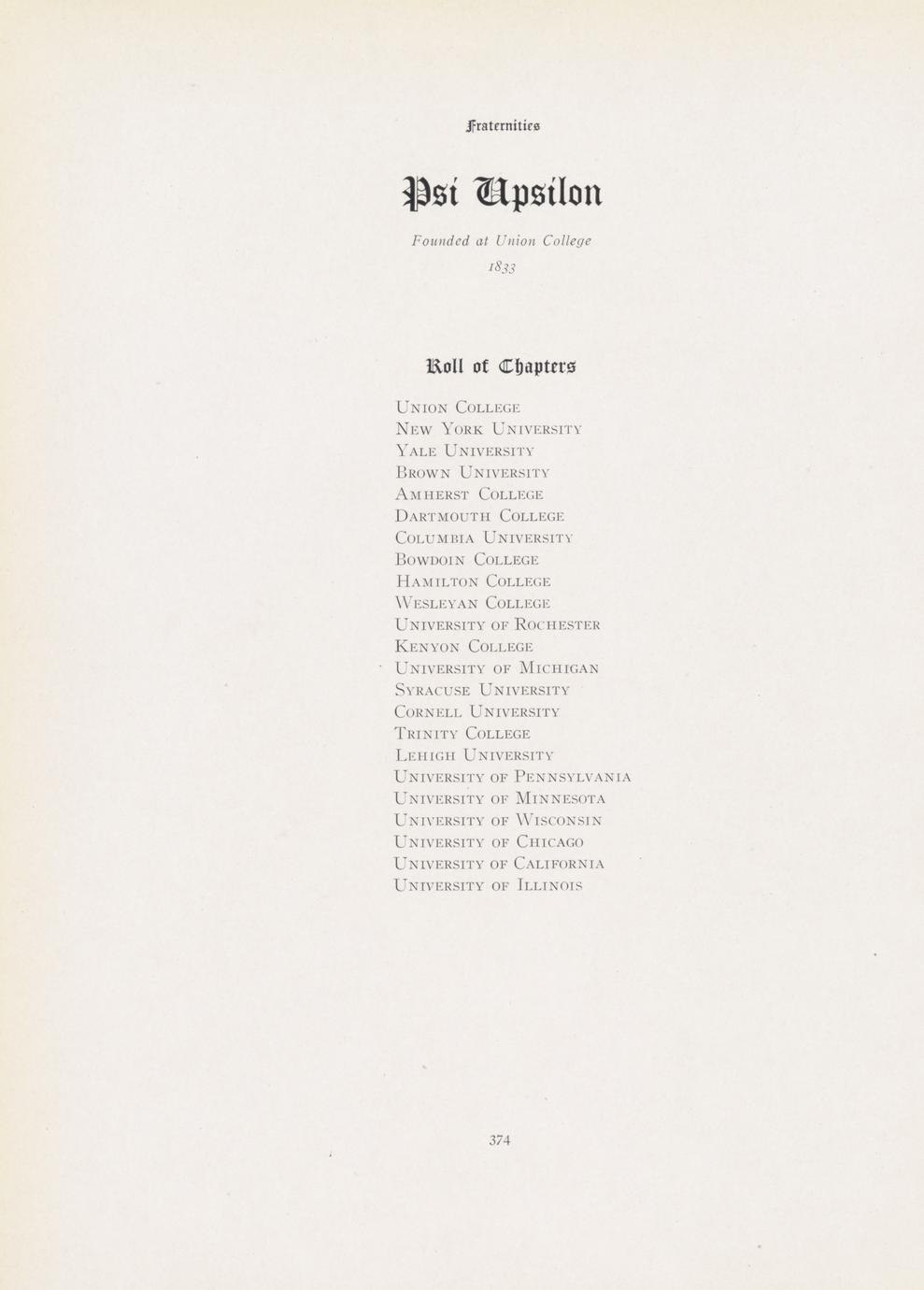 Fraternities

Psi Upsilon

Founded at Union College
1833

Roll of Chapters

Union College
New York University
Yale University
Brown University
Amherst College
Dartmouth College
Columbia University
Bowdoin College
Hamilton College
Wesleyan College
University of Rochester
Kenyon College
University of Michigan
Syracuse University
Cornell University
Trinity College
Lehigh University
University of Pennsylvania
University of Minnesota
University of Wisconsin
University of Chicago
University of California
University of Illinois

374